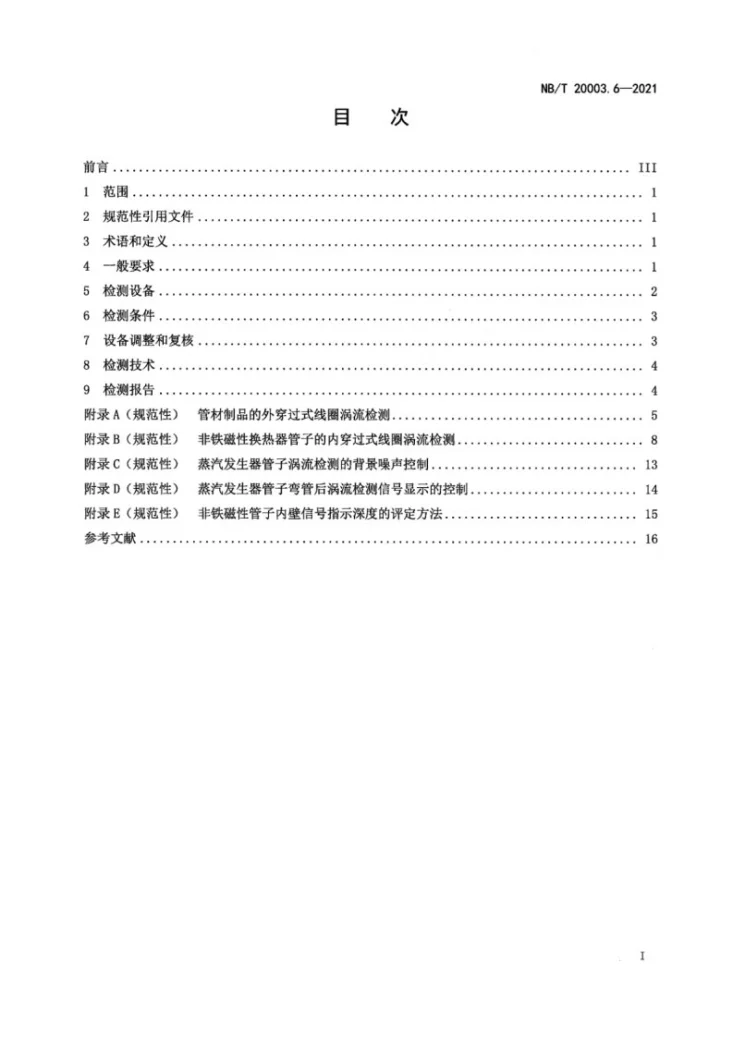 NB/T 20003.6—2021

目　次

前言 III

1 范围 1

2 规范性引用文件 1

3 术语和定义 1

4 一般要求 1

5 检测设备 2

6 检测条件 3

7 设备调整和复核 3

8 检测技术 4

9 检测报告 4

附录A（规范性） 管材制品的外穿过式线圈涡流检测 5

附录B（规范性） 非铁磁性换热器管子的内穿过式线圈涡流检测 8

附录C（规范性） 蒸汽发生器管子涡流检测的背景噪声控制 13

附录D（规范性） 蒸汽发生器管子弯管后涡流检测信号显示的控制 14

附录E（规范性） 非铁磁性管子内壁信号指示深度的评定方法 15

参考文献 16

I